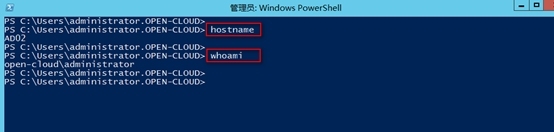 管理员: Windows PowerShell

PS C:\Users\administrator.OPEN-CLOUD>
PS C:\Users\administrator.OPEN-CLOUD> hostname
AD02
PS C:\Users\administrator.OPEN-CLOUD>
PS C:\Users\administrator.OPEN-CLOUD> whoami
open-cloud\administrator
PS C:\Users\administrator.OPEN-CLOUD>
PS C:\Users\administrator.OPEN-CLOUD>